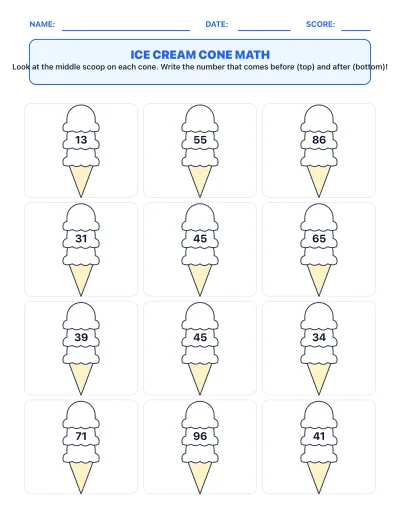 NAME: DATE: SCORE:

ICE CREAM CONE MATH

Look at the middle scoop on each cone. Write the number that comes before (top) and after (bottom)!

13

55

86

31

45

65

39

45

34

71

96

41